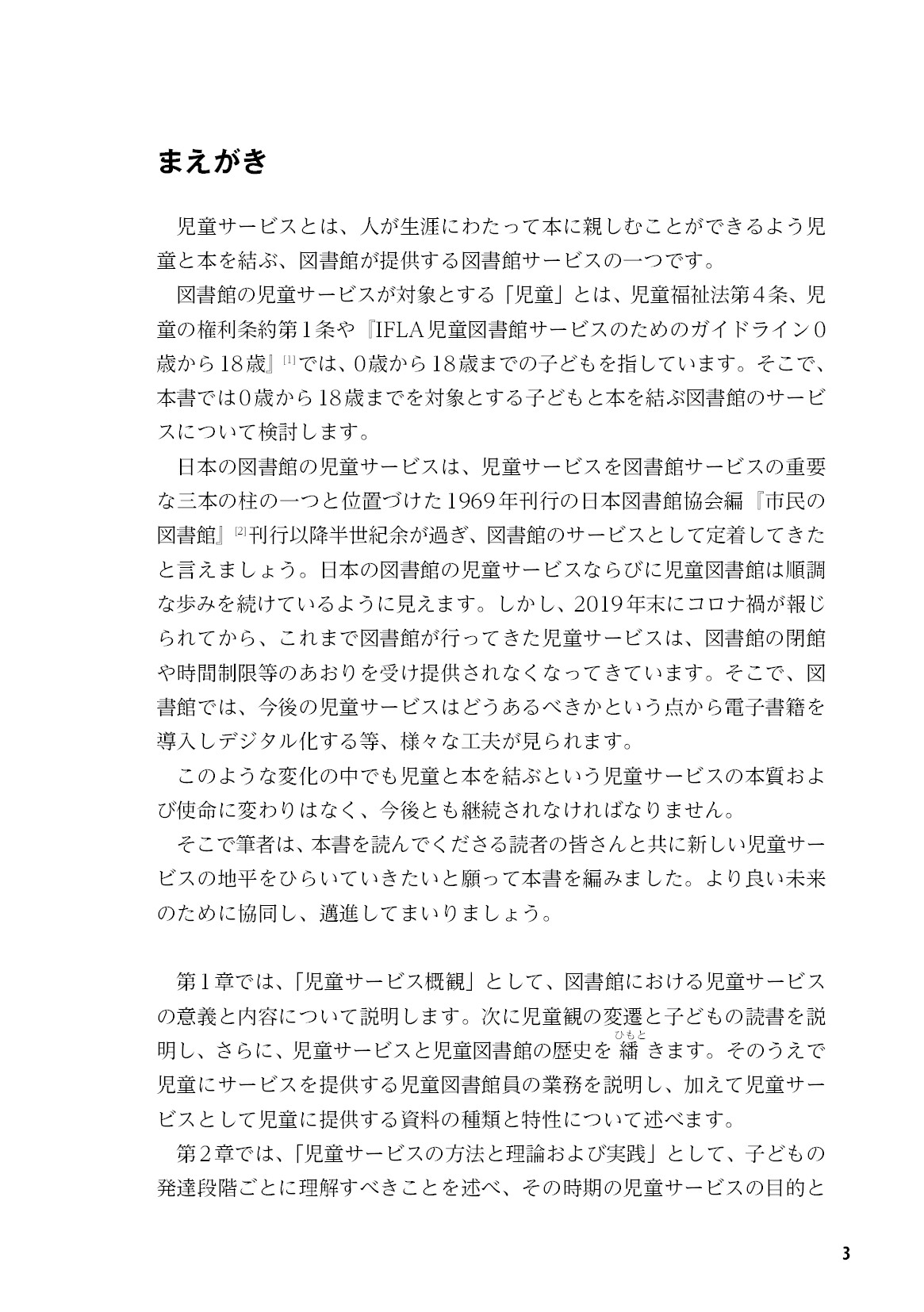 まえがき

児童サービスとは、人が生涯にわたって本に親しむことができるよう児童と本を結ぶ、図書館が提供する図書館サービスの一つです。

図書館の児童サービスが対象とする「児童」とは、児童福祉法第4条、児童の権利条約第1条や『IFLA児童図書館サービスのためのガイドライン0歳から18歳』$^{[1]}$では、0歳から18歳までの子どもを指しています。そこで、本書では0歳から18歳までを対象とする子どもと本を結ぶ図書館のサービスについて検討します。

日本の図書館の児童サービスは、児童サービスを図書館サービスの重要な三本の柱の一つと位置づけた1969年刊行の日本図書館協会編『市民の図書館』$^{[2]}$刊行以降半世紀余が過ぎ、図書館のサービスとして定着してきたと言えましょう。日本の図書館の児童サービスならびに児童図書館は順調な歩みを続けているように見えます。しかし、2019年末にコロナ禍が報じられてから、これまで図書館が行ってきた児童サービスは、図書館の閉館や時間制限等のあおりを受け提供されなくなってきています。そこで、図書館では、今後の児童サービスはどうあるべきかという点から電子書籍を導入しデジタル化する等、様々な工夫が見られます。

このような変化の中でも児童と本を結ぶという児童サービスの本質および使命に変わりはなく、今後とも継続されなければなりません。

そこで筆者は、本書を読んでくださる読者の皆さんと共に新しい児童サービスの地平をひらいていきたいと願って本書を編みました。より良い未来のために協同し、邁進してまいりましょう。

第1章では、「児童サービス概観」として、図書館における児童サービスの意義と内容について説明します。次に児童観の変遷と子どもの読書を説明し、さらに、児童サービスと児童図書館の歴史を繙(ひもと)きます。そのうえで児童にサービスを提供する児童図書館員の業務を説明し、加えて児童サービスとして児童に提供する資料の種類と特性について述べます。

第2章では、「児童サービスの方法と理論および実践」として、子どもの発達段階ごとに理解すべきことを述べ、その時期の児童サービスの目的と

3